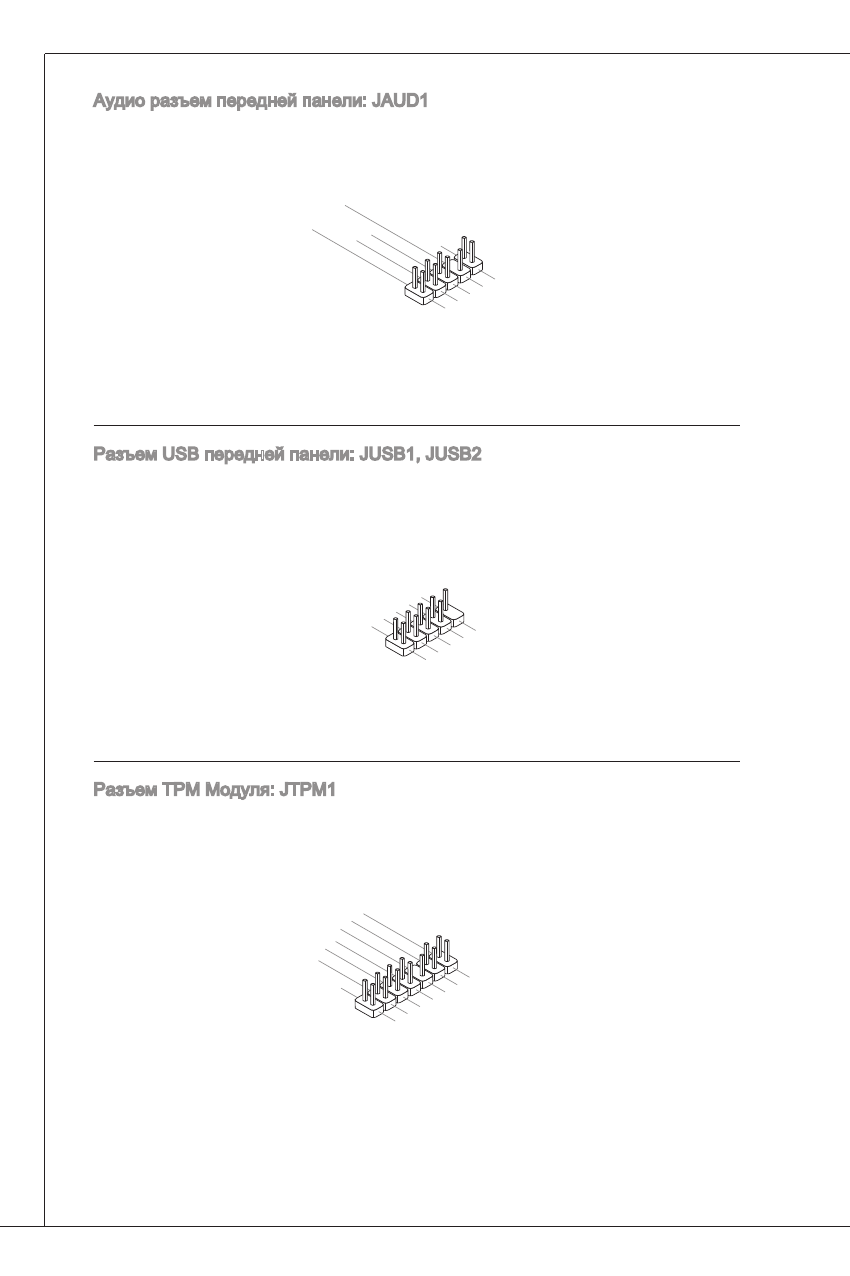 Аудио разъем передней панели: JAUD1

Разъем USB передней панели: JUSB1, JUSB2

Разъем TPM Модуля: JTPM1